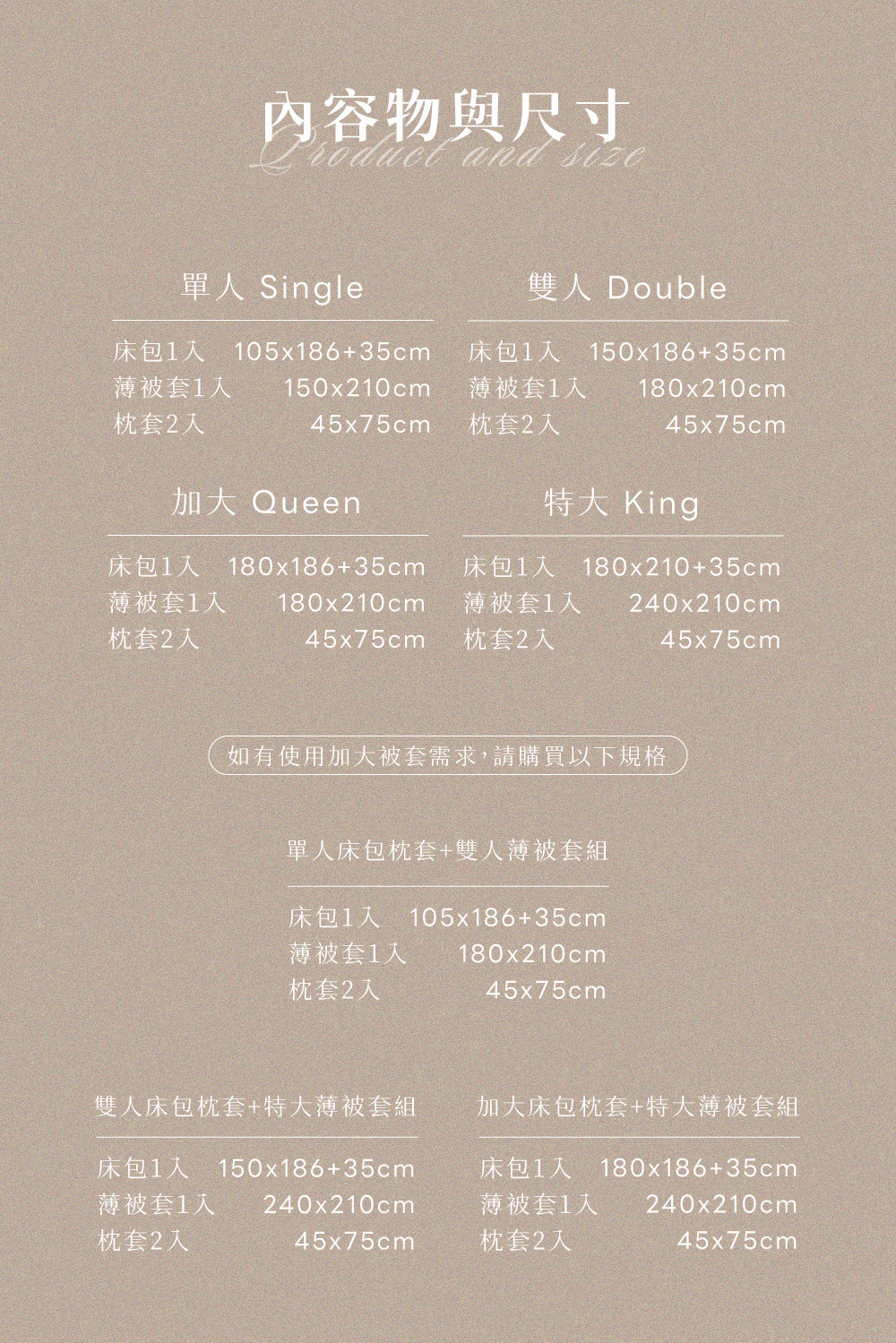 內容物與尺寸
Product and size

單人 Single

床包1入 105x186+35cm
薄被套1入 150x210cm
枕套2入 45x75cm

雙人 Double

床包1入 150x186+35cm
薄被套1入 180x210cm
枕套2入 45x75cm

加大 Queen

床包1入 180x186+35cm
薄被套1入 180x210cm
枕套2入 45x75cm

特大 King

床包1入 180x210+35cm
薄被套1入 240x210cm
枕套2入 45x75cm

如有使用加大被套需求，請購買以下規格

單人床包枕套+雙人薄被套組

床包1入 105x186+35cm
薄被套1入 180x210cm
枕套2入 45x75cm

雙人床包枕套+特大薄被套組

床包1入 150x186+35cm
薄被套1入 240x210cm
枕套2入 45x75cm

加大床包枕套+特大薄被套組

床包1入 180x186+35cm
薄被套1入 240x210cm
枕套2入 45x75cm